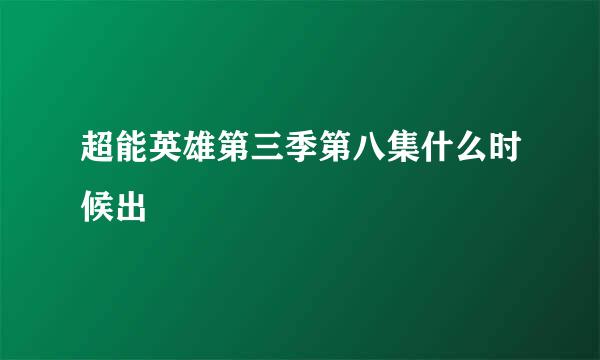 超能英雄第三季第八集什么时候出